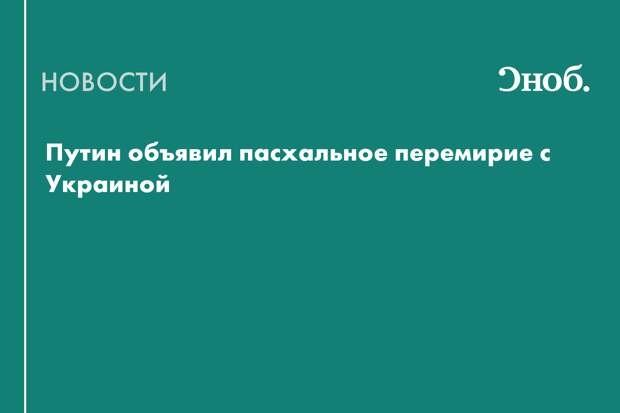 НОВОСТИ

Сноб.

Путин объявил пасхальное перемирие с Украиной